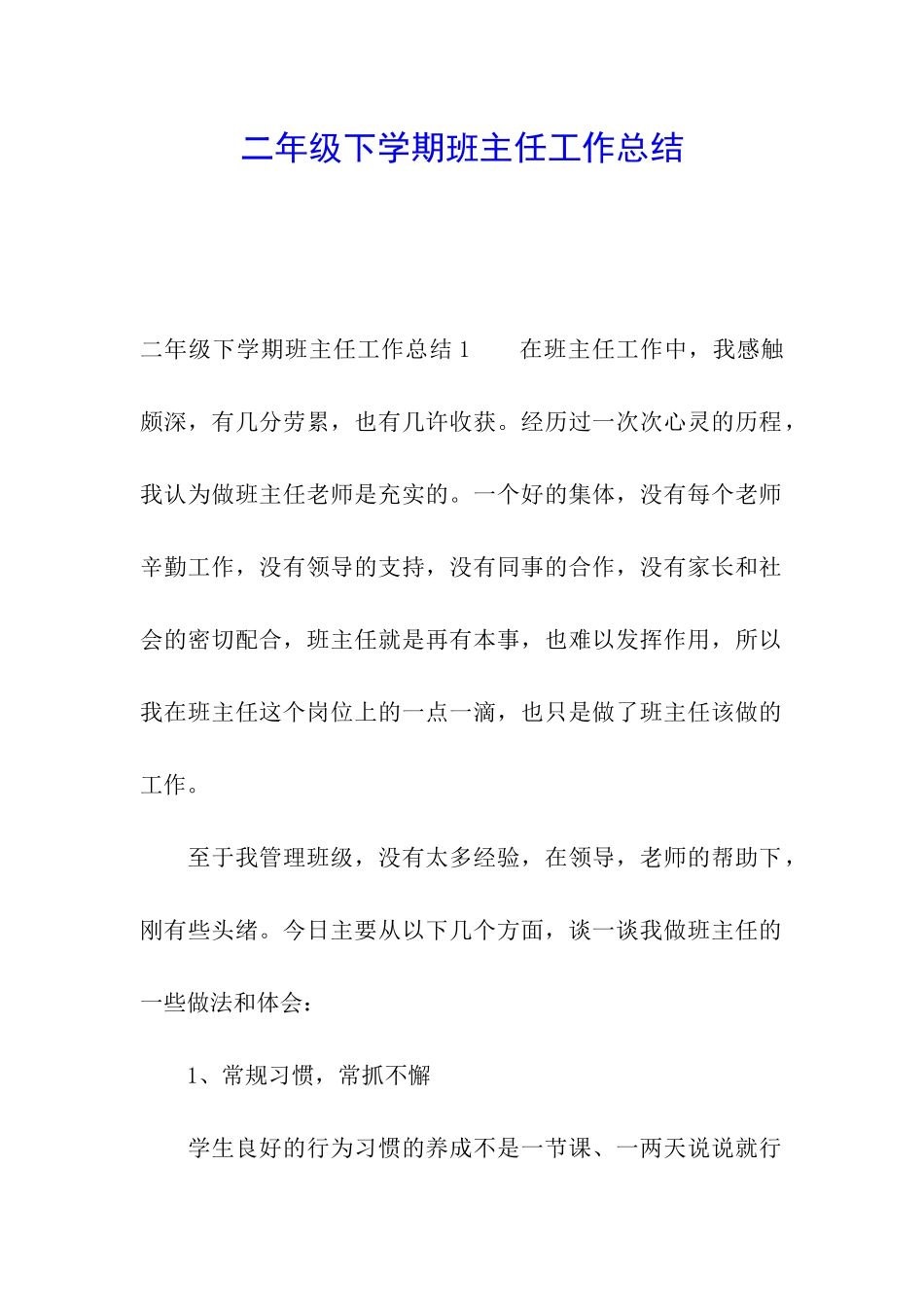 二年级下学期班主任工作总结

二年级下学期班主任工作总结 1　　在班主任工作中，我感触颇深，有几分劳累，也有几许收获。经历过一次次心灵的历程，我认为做班主任老师是充实的。一个好的集体，没有每个老师辛勤工作，没有领导的支持，没有同事的合作，没有家长和社会的密切配合，班主任就是再有本事，也难以发挥作用，所以我在班主任这个岗位上的一点一滴，也只是做了班主任该做的工作。

至于我管理班级，没有太多经验，在领导，老师的帮助下，刚有些头绪。今日主要从以下几个方面，谈一谈我做班主任的一些做法和体会：

1、常规习惯，常抓不懈

学生良好的行为习惯的养成不是一节课、一两天说说就行